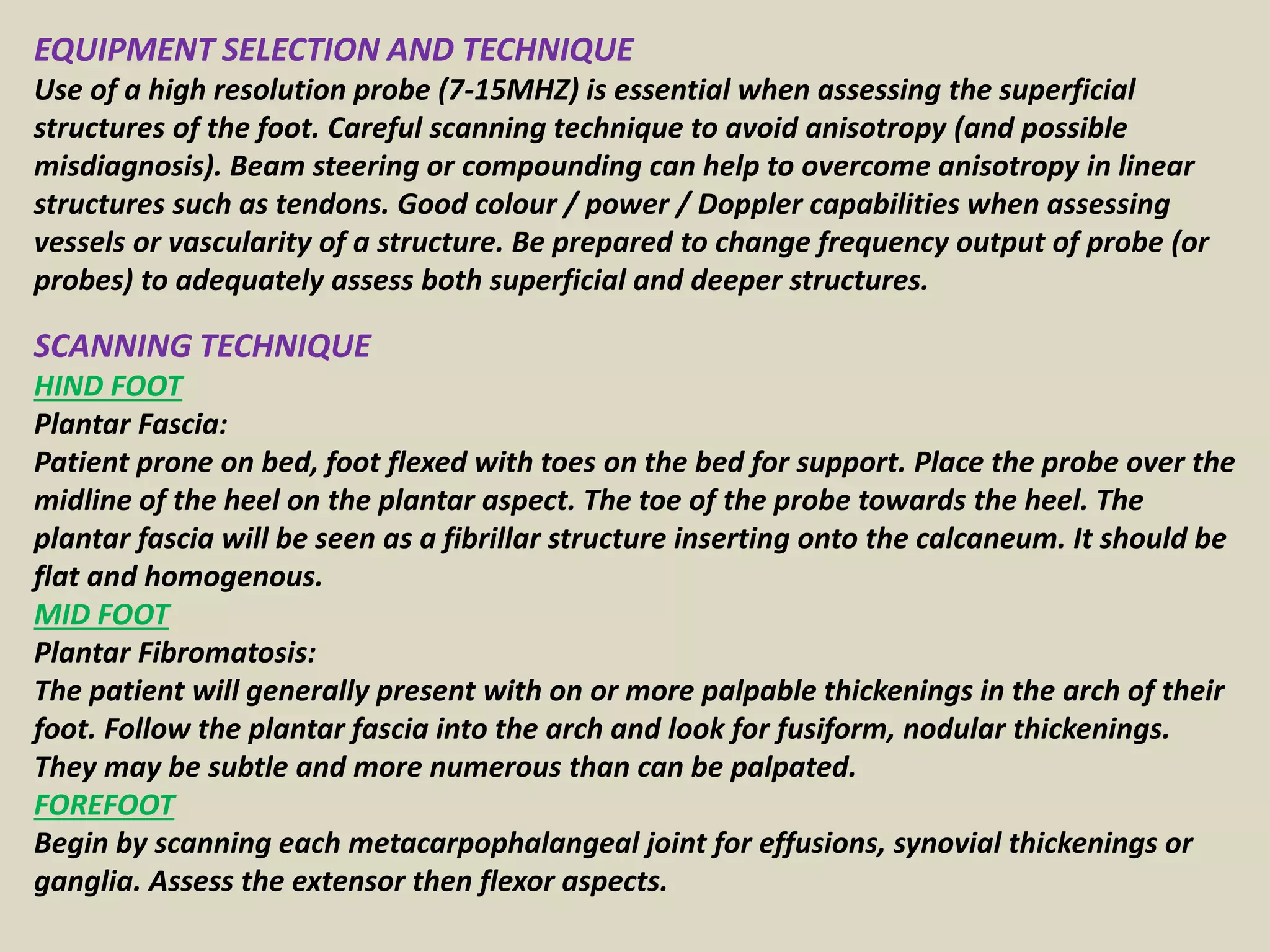 EQUIPMENT SELECTION AND TECHNIQUE
Use of a high resolution probe (7-15MHZ) is essential when assessing the superficial structures of the foot. Careful scanning technique to avoid anisotropy (and possible misdiagnosis). Beam steering or compounding can help to overcome anisotropy in linear structures such as tendons. Good colour / power / Doppler capabilities when assessing vessels or vascularity of a structure. Be prepared to change frequency output of probe (or probes) to adequately assess both superficial and deeper structures.

SCANNING TECHNIQUE
HIND FOOT
Plantar Fascia:
Patient prone on bed, foot flexed with toes on the bed for support. Place the probe over the midline of the heel on the plantar aspect. The toe of the probe towards the heel. The plantar fascia will be seen as a fibrillar structure inserting onto the calcaneum. It should be flat and homogenous.
MID FOOT
Plantar Fibromatosis:
The patient will generally present with on or more palpable thickenings in the arch of their foot. Follow the plantar fascia into the arch and look for fusiform, nodular thickenings. They may be subtle and more numerous than can be palpated.
FOREFOOT
Begin by scanning each metacarpophalangeal joint for effusions, synovial thickenings or ganglia. Assess the extensor then flexor aspects.